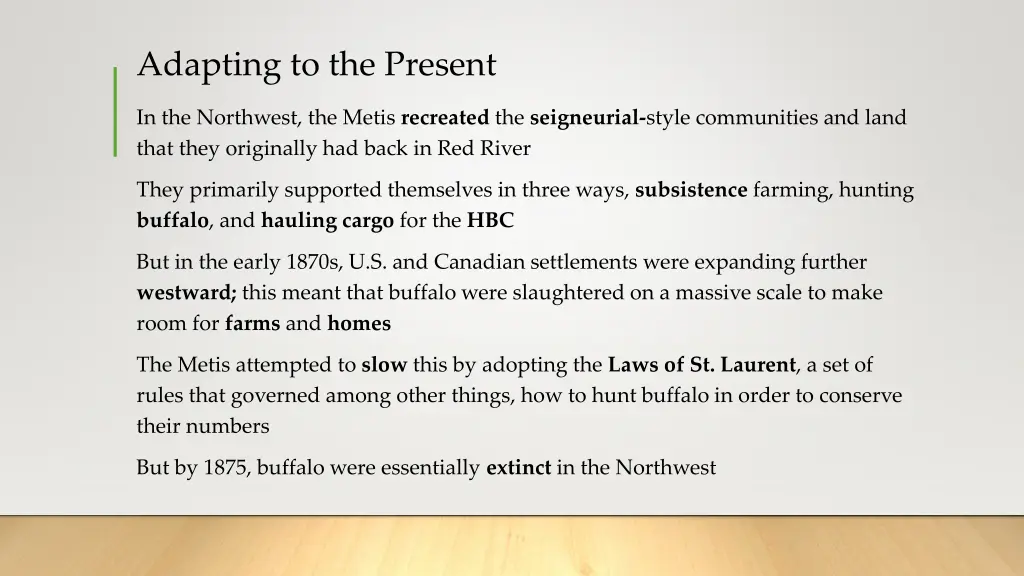 Adapting to the Present

In the Northwest, the Metis recreated the seigneurial-style communities and land that they originally had back in Red River

They primarily supported themselves in three ways, subsistence farming, hunting buffalo, and hauling cargo for the HBC

But in the early 1870s, U.S. and Canadian settlements were expanding further westward; this meant that buffalo were slaughtered on a massive scale to make room for farms and homes

The Metis attempted to slow this by adopting the Laws of St. Laurent, a set of rules that governed among other things, how to hunt buffalo in order to conserve their numbers

But by 1875, buffalo were essentially extinct in the Northwest